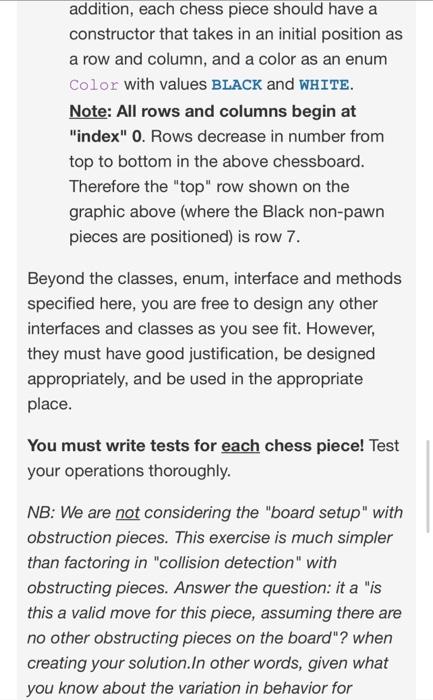 addition, each chess piece should have a constructor that takes in an initial position as a row and column, and a color as an enum Color with values BLACK and WHITE.
Note: All rows and columns begin at "index" 0. Rows decrease in number from top to bottom in the above chessboard. Therefore the "top" row shown on the graphic above (where the Black non-pawn pieces are positioned) is row 7.

Beyond the classes, enum, interface and methods specified here, you are free to design any other interfaces and classes as you see fit. However, they must have good justification, be designed appropriately, and be used in the appropriate place.

You must write tests for each chess piece! Test your operations thoroughly.

NB: We are not considering the "board setup" with obstruction pieces. This exercise is much simpler than factoring in "collision detection" with obstructing pieces. Answer the question: it a "is this a valid move for this piece, assuming there are no other obstructing pieces on the board"? when creating your solution.In other words, given what you know about the variation in behavior for